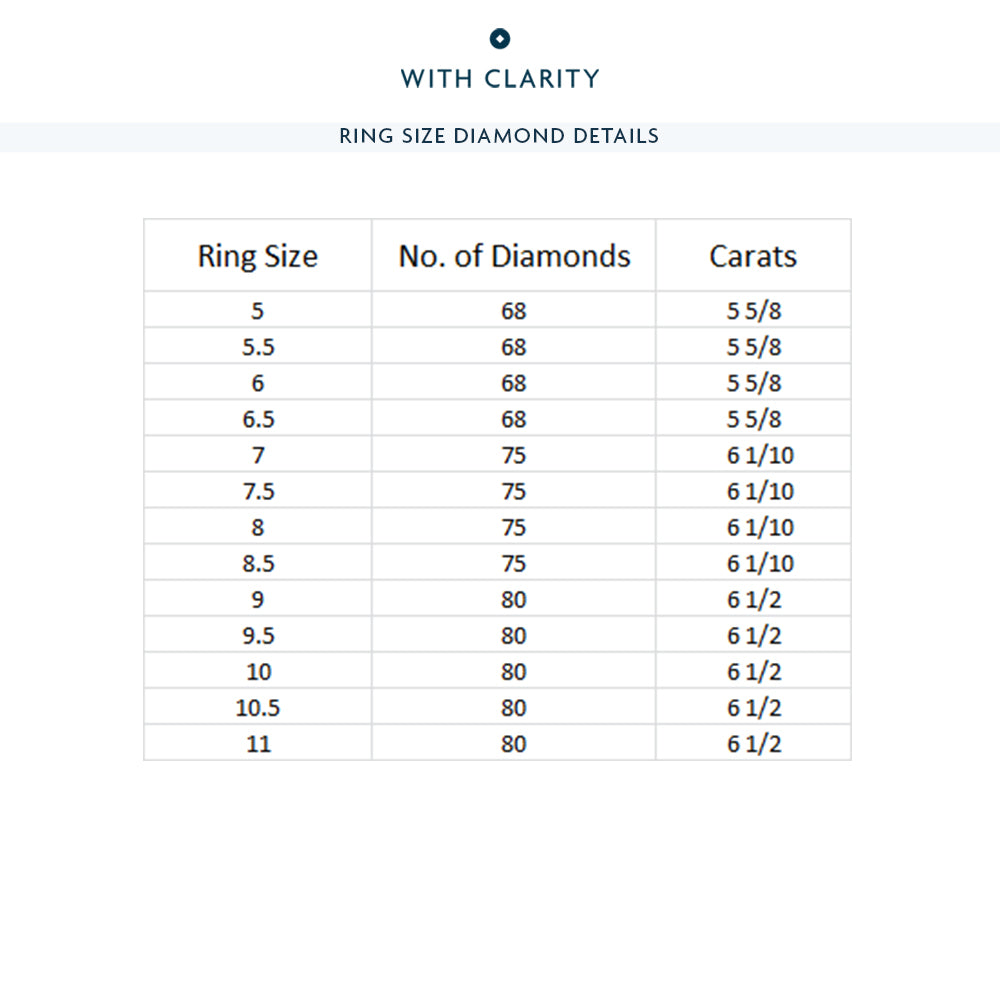 WITH CLARITY

RING SIZE DIAMOND DETAILS

| Ring Size | No. of Diamonds | Carats |
|---|---|---|
| 5 | 68 | 5 5/8 |
| 5.5 | 68 | 5 5/8 |
| 6 | 68 | 5 5/8 |
| 6.5 | 68 | 5 5/8 |
| 7 | 75 | 6 1/10 |
| 7.5 | 75 | 6 1/10 |
| 8 | 75 | 6 1/10 |
| 8.5 | 75 | 6 1/10 |
| 9 | 80 | 6 1/2 |
| 9.5 | 80 | 6 1/2 |
| 10 | 80 | 6 1/2 |
| 10.5 | 80 | 6 1/2 |
| 11 | 80 | 6 1/2 |